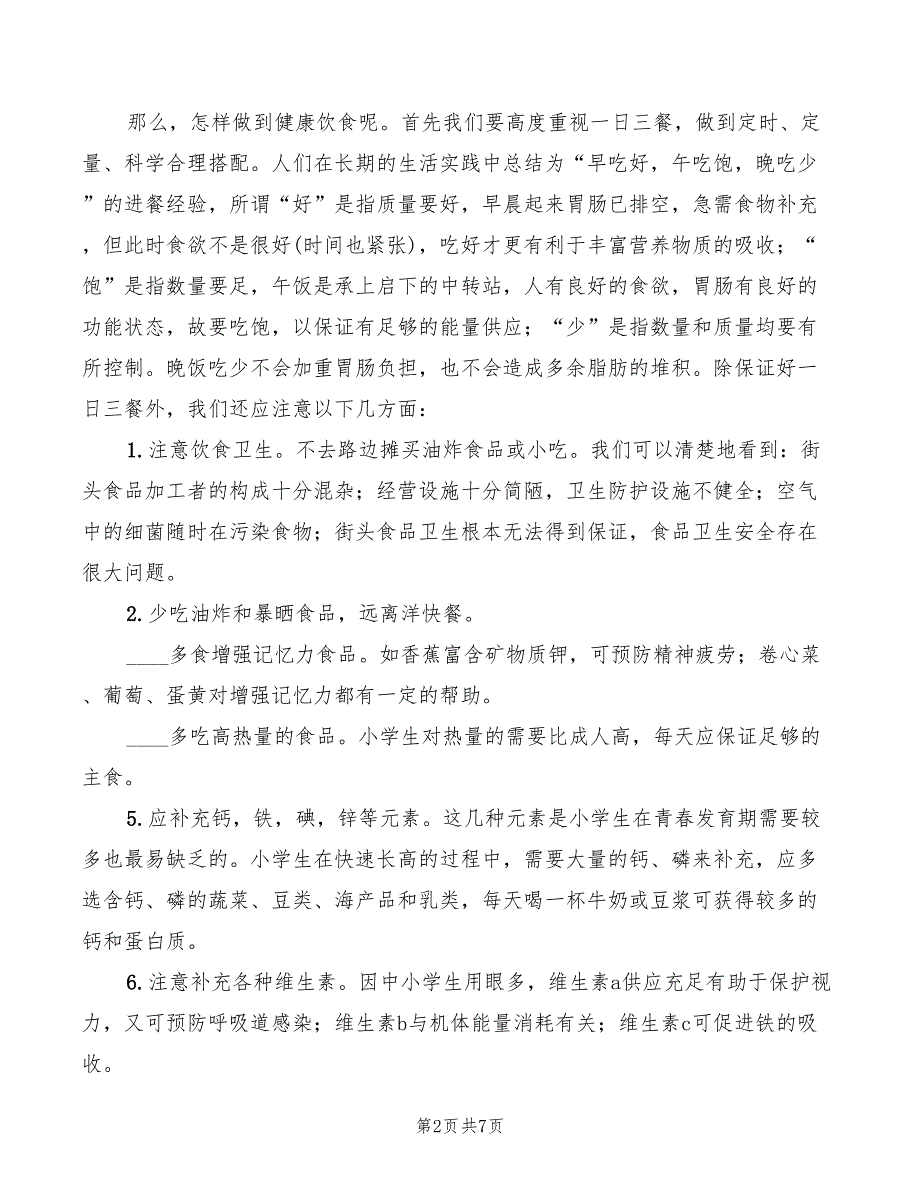 那么，怎样做到健康饮食呢。首先我们要高度重视一日三餐，做到定时、定量、科学合理搭配。人们在长期的生活实践中总结为“早吃好，午吃饱，晚吃少”的进餐经验，所谓“好”是指质量要好，早晨起来胃肠已排空，急需食物补充，但此时食欲不是很好(时间也紧张)，吃好才更有利于丰富营养物质的吸收；“饱”是指数量要足，午饭是承上启下的中转站，人有良好的食欲，胃肠有良好的功能状态，故要吃饱，以保证有足够的能量供应；“少”是指数量和质量均要有所控制。晚饭吃少不会加重胃肠负担，也不会造成多余脂肪的堆积。除保证好一日三餐外，我们还应注意以下几方面：

1.注意饮食卫生。不去路边摊买油炸食品或小吃。我们可以清楚地看到：街头食品加工者的构成十分混杂；经营设施十分简陋，卫生防护设施不健全；空气中的细菌随时在污染食物；街头食品卫生根本无法得到保证，食品卫生安全存在很大问题。

2.少吃油炸和暴晒食品，远离洋快餐。

____多食增强记忆力食品。如香蕉富含矿物质钾，可预防精神疲劳；卷心菜、葡萄、蛋黄对增强记忆力都有一定的帮助。

____多吃高热量的食品。小学生对热量的需要比成人高，每天应保证足够的主食。

5.应补充钙，铁，碘，锌等元素。这几种元素是小学生在青春发育期需要较多也最易缺乏的。小学生在快速长高的过程中，需要大量的钙、磷来补充，应多选含钙、磷的蔬菜、豆类、海产品和乳类，每天喝一杯牛奶或豆浆可获得较多的钙和蛋白质。

6.注意补充各种维生素。因中小学生用眼多，维生素a供应充足有助于保护视力，又可预防呼吸道感染；维生素b与机体能量消耗有关；维生素c可促进铁的吸收。

第2页 共7页